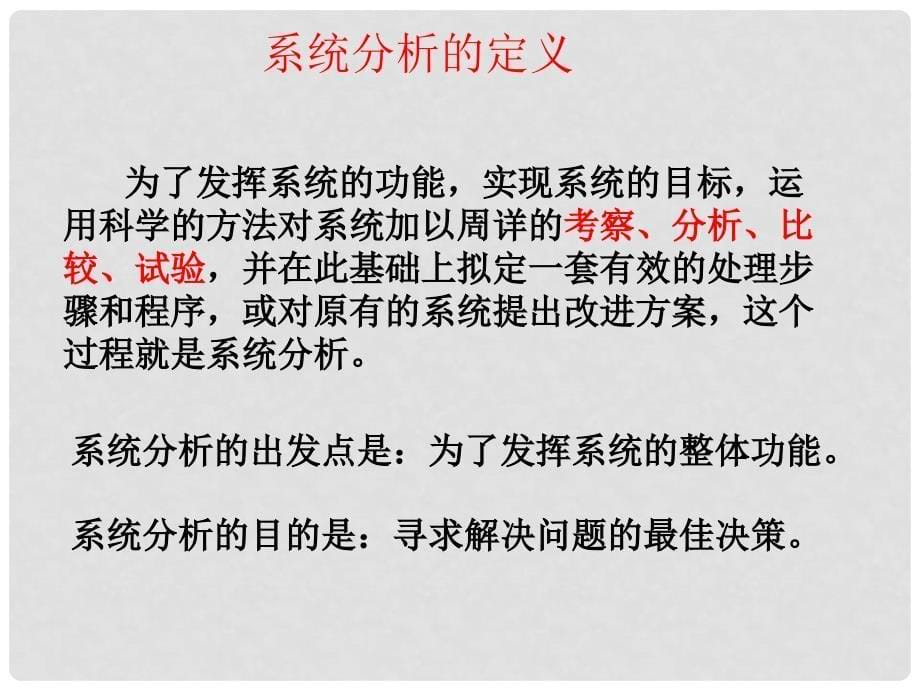 系统分析的定义

为了发挥系统的功能，实现系统的目标，运用科学的方法对系统加以周详的考察、分析、比较、试验，并在此基础上拟定一套有效的处理步骤和程序，或对原有的系统提出改进方案，这个过程就是系统分析。

系统分析的出发点是：为了发挥系统的整体功能。

系统分析的目的是：寻求解决问题的最佳决策。